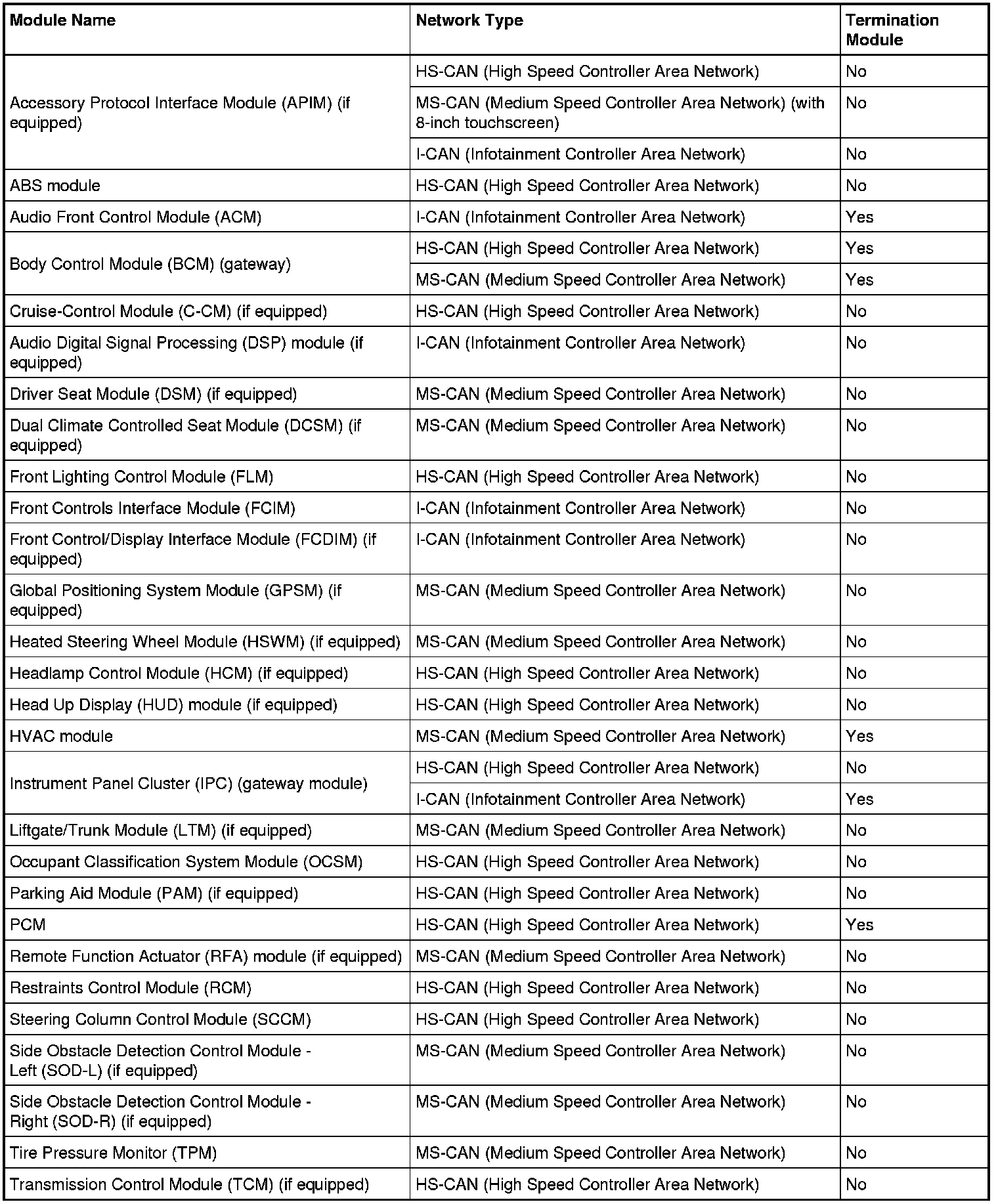 | Module Name | Network Type | Termination Module |
|---|---|---|
| Accessory Protocol Interface Module (APIM) (if equipped) | HS-CAN (High Speed Controller Area Network) | No |
| | MS-CAN (Medium Speed Controller Area Network) (with 8-inch touchscreen) | No |
| | I-CAN (Infotainment Controller Area Network) | No |
| ABS module | HS-CAN (High Speed Controller Area Network) | No |
| Audio Front Control Module (ACM) | I-CAN (Infotainment Controller Area Network) | Yes |
| Body Control Module (BCM) (gateway) | HS-CAN (High Speed Controller Area Network) | Yes |
| | MS-CAN (Medium Speed Controller Area Network) | Yes |
| Cruise-Control Module (C-CM) (if equipped) | HS-CAN (High Speed Controller Area Network) | No |
| Audio Digital Signal Processing (DSP) module (if equipped) | I-CAN (Infotainment Controller Area Network) | No |
| Driver Seat Module (DSM) (if equipped) | MS-CAN (Medium Speed Controller Area Network) | No |
| Dual Climate Controlled Seat Module (DCSM) (if equipped) | MS-CAN (Medium Speed Controller Area Network) | No |
| Front Lighting Control Module (FLM) | HS-CAN (High Speed Controller Area Network) | No |
| Front Controls Interface Module (FCIM) | I-CAN (Infotainment Controller Area Network) | No |
| Front Control/Display Interface Module (FCDIM) (if equipped) | I-CAN (Infotainment Controller Area Network) | No |
| Global Positioning System Module (GPSM) (if equipped) | MS-CAN (Medium Speed Controller Area Network) | No |
| Heated Steering Wheel Module (HSWM) (if equipped) | MS-CAN (Medium Speed Controller Area Network) | No |
| Headlamp Control Module (HCM) (if equipped) | HS-CAN (High Speed Controller Area Network) | No |
| Head Up Display (HUD) module (if equipped) | HS-CAN (High Speed Controller Area Network) | No |
| HVAC module | MS-CAN (Medium Speed Controller Area Network) | Yes |
| Instrument Panel Cluster (IPC) (gateway module) | HS-CAN (High Speed Controller Area Network) | No |
| | I-CAN (Infotainment Controller Area Network) | Yes |
| Liftgate/Trunk Module (LTM) (if equipped) | MS-CAN (Medium Speed Controller Area Network) | No |
| Occupant Classification System Module (OCSM) | HS-CAN (High Speed Controller Area Network) | No |
| Parking Aid Module (PAM) (if equipped) | HS-CAN (High Speed Controller Area Network) | No |
| PCM | HS-CAN (High Speed Controller Area Network) | Yes |
| Remote Function Actuator (RFA) module (if equipped) | MS-CAN (Medium Speed Controller Area Network) | No |
| Restraints Control Module (RCM) | HS-CAN (High Speed Controller Area Network) | No |
| Steering Column Control Module (SCCM) | HS-CAN (High Speed Controller Area Network) | No |
| Side Obstacle Detection Control Module - Left (SOD-L) (if equipped) | MS-CAN (Medium Speed Controller Area Network) | No |
| Side Obstacle Detection Control Module - Right (SOD-R) (if equipped) | MS-CAN (Medium Speed Controller Area Network) | No |
| Tire Pressure Monitor (TPM) | MS-CAN (Medium Speed Controller Area Network) | No |
| Transmission Control Module (TCM) (if equipped) | HS-CAN (High Speed Controller Area Network) | No |